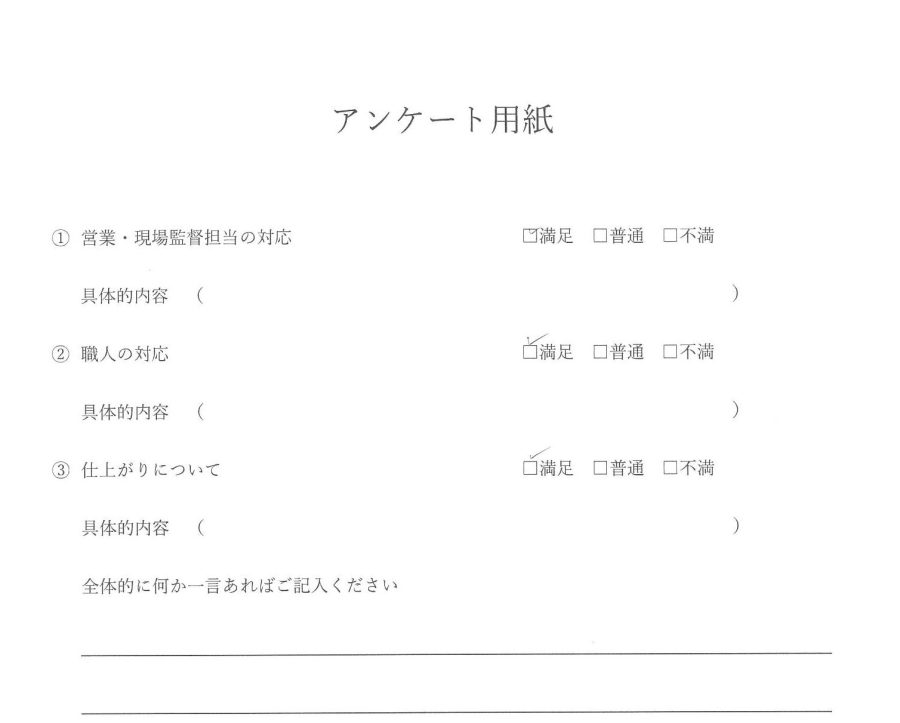 アンケート用紙

① 営業・現場監督担当の対応 ☑満足 ☐普通 ☐不満

具体的内容 （ ）

② 職人の対応 ☑満足 ☐普通 ☐不満

具体的内容 （ ）

③ 仕上がりについて ☑満足 ☐普通 ☐不満

具体的内容 （ ）

全体的に何か一言あればご記入ください

____

____